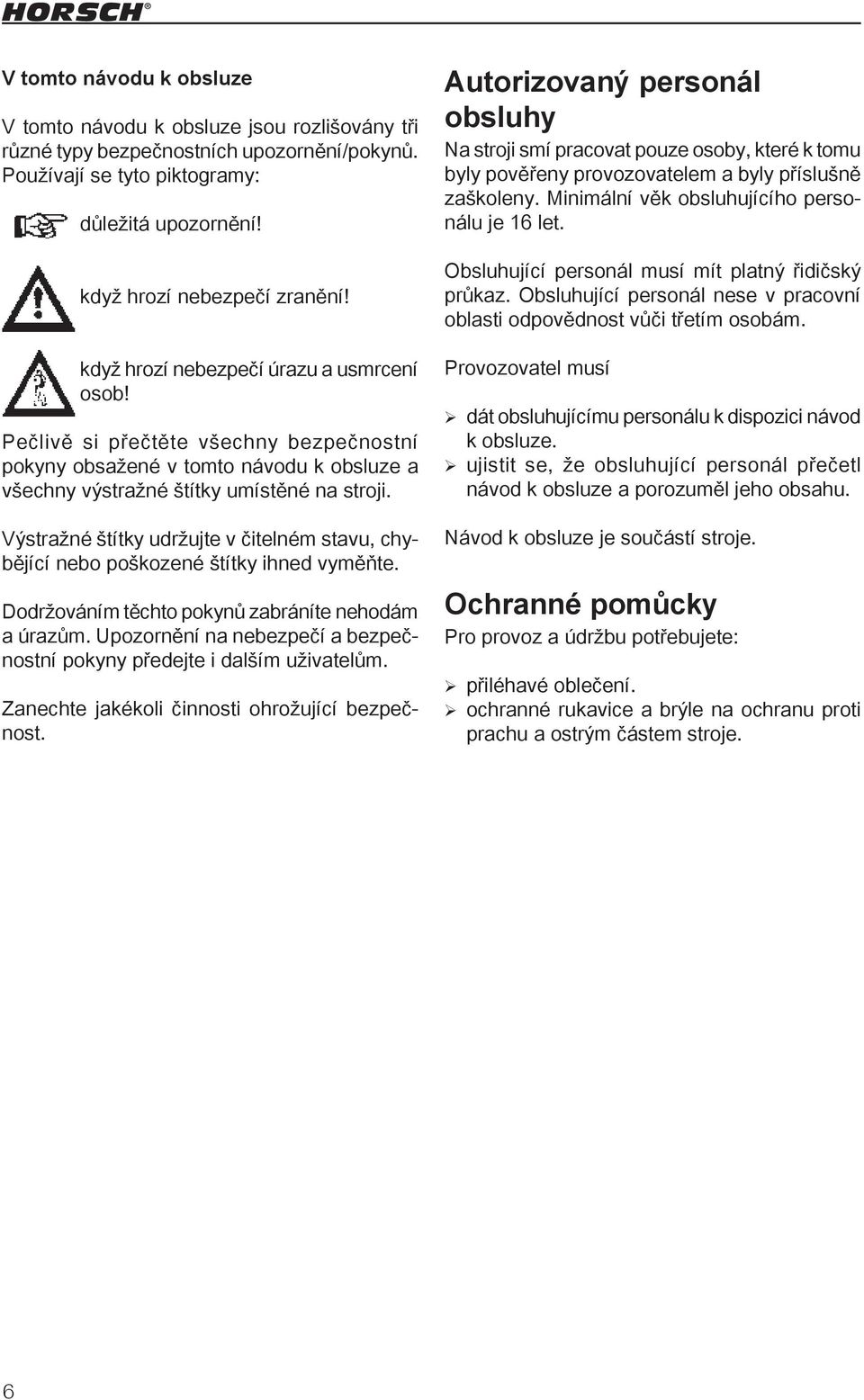 HORSCH®

V tomto návodu k obsluze

V tomto návodu k obsluze jsou rozlišovány tři různé typy bezpečnostních upozornění/pokynů. Používají se tyto piktogramy:

důležitá upozornění!

když hrozí nebezpečí zranění!

když hrozí nebezpečí úrazu a usmrcení osob!

Pečlivě si přečtěte všechny bezpečnostní pokyny obsažené v tomto návodu k obsluze a všechny výstražné štítky umístěné na stroji.

Výstražné štítky udržujte v čitelném stavu, chybějící nebo poškozené štítky ihned vyměňte.

Dodržováním těchto pokynů zabráníte nehodám a úrazům. Upozornění na nebezpečí a bezpečnostní pokyny předejte i dalším uživatelům.

Zanechte jakékoli činnosti ohrožující bezpečnost.

Autorizovaný personál obsluhy

Na stroji smí pracovat pouze osoby, které k tomu byly pověřeny provozovatelem a byly příslušně zaškoleny. Minimální věk obsluhujícího personálu je 16 let.

Obsluhující personál musí mít platný řidičský průkaz. Obsluhující personál nese v pracovní oblasti odpovědnost vůči třetím osobám.

Provozovatel musí

➢ dát obsluhujícímu personálu k dispozici návod k obsluze.
➢ ujistit se, že obsluhující personál přečetl návod k obsluze a porozuměl jeho obsahu.

Návod k obsluze je součástí stroje.

Ochranné pomůcky

Pro provoz a údržbu potřebujete:

➢ přiléhavé oblečení.
➢ ochranné rukavice a brýle na ochranu proti prachu a ostrým částem stroje.

6